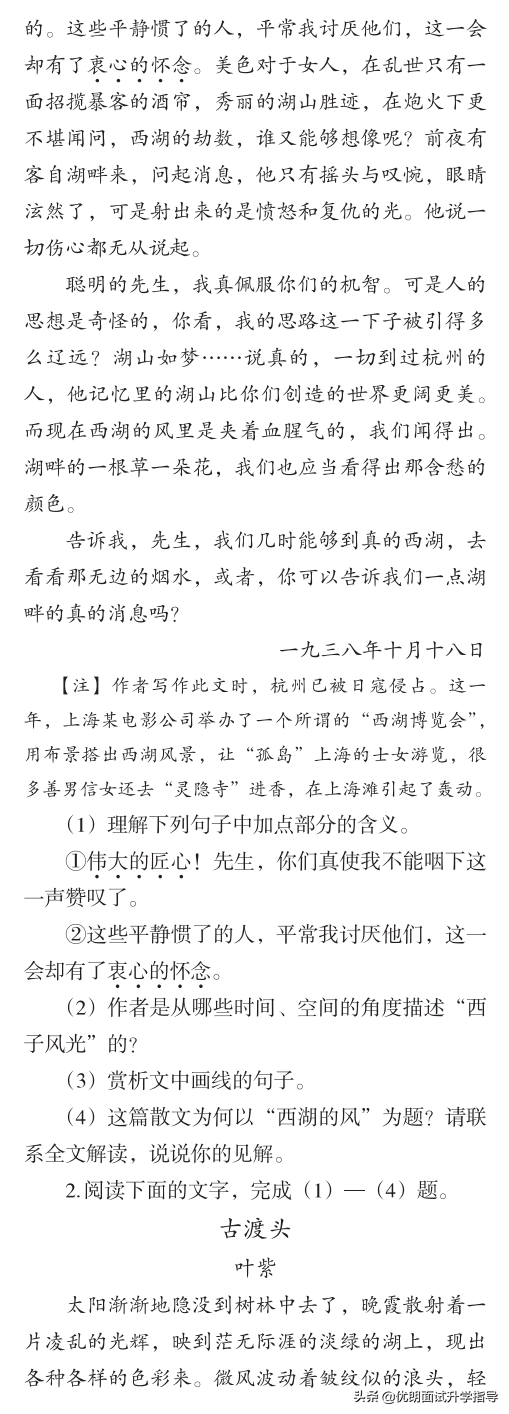 的。这些平静惯了的人，平常我讨厌他们，这一会却有了衷心的怀念。美色对于女人，在乱世只有一面招揽暴客的酒帘，秀丽的湖山胜迹，在炮火下更不堪闻问，西湖的劫数，谁又能够想像呢？前夜有客自湖畔来，问起消息，他只有摇头与叹惋，眼睛泫然了，可是射出来的是愤怒和复仇的光。他说一切伤心都无从说起。

聪明的先生，我真佩服你们的机智。可是人的思想是奇怪的，你看，我的思路这一下子被引得多么辽远？湖山如梦……说真的，一切到过杭州的人，他记忆里的湖山比你们创造的世界更阔更美。而现在西湖的风里是夹着血腥气的，我们闻得出。湖畔的一根草一朵花，我们也应当看得出那含愁的颜色。

告诉我，先生，我们几时能够到真的西湖，去看看那无边的烟水，或者，你可以告诉我们一点湖畔的真的消息吗？

一九三八年十月十八日

【注】作者写作此文时，杭州已被日寇侵占。这一年，上海某电影公司举办了一个所谓的“西湖博览会”，用布景搭出西湖风景，让“孤岛”上海的士女游览，很多善男信女还去“灵隐寺”进香，在上海滩引起了轰动。

（1）理解下列句子中加点部分的含义。

①伟大的匠心！先生，你们真使我不能咽下这一声赞叹了。

②这些平静惯了的人，平常我讨厌他们，这一会却有了衷心的怀念。

（2）作者是从哪些时间、空间的角度描述“西子风光”的？

（3）赏析文中画线的句子。

（4）这篇散文为何以“西湖的风”为题？请联系全文解读，说说你的见解。

2.阅读下面的文字，完成（1）—（4）题。

古渡头

叶紫

太阳渐渐地隐没到树林中去了，晚霞散射着一片凌乱的光辉，映到茫无际涯的淡绿的湖上，现出各种各样的色彩来。微风波动着皱纹似的浪头，轻

头条 @优朗面试升学指导